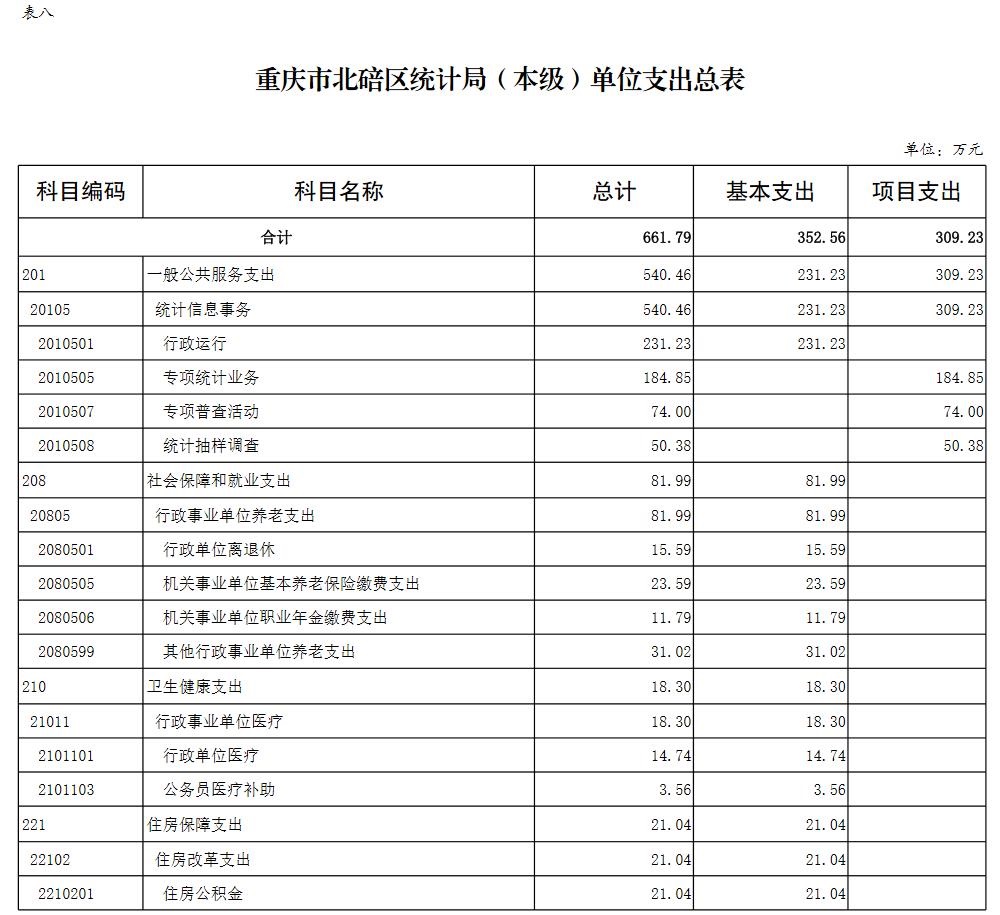 表八

重庆市北碚区统计局（本级）单位支出总表

单位：万元

| 科目编码 | 科目名称 | 总计 | 基本支出 | 项目支出 |
|---|---|---|---|---|
| 合计 | | 661.79 | 352.56 | 309.23 |
| 201 | 一般公共服务支出 | 540.46 | 231.23 | 309.23 |
| 20105 | 统计信息事务 | 540.46 | 231.23 | 309.23 |
| 2010501 | 行政运行 | 231.23 | 231.23 | |
| 2010505 | 专项统计业务 | 184.85 | | 184.85 |
| 2010507 | 专项普查活动 | 74.00 | | 74.00 |
| 2010508 | 统计抽样调查 | 50.38 | | 50.38 |
| 208 | 社会保障和就业支出 | 81.99 | 81.99 | |
| 20805 | 行政事业单位养老支出 | 81.99 | 81.99 | |
| 2080501 | 行政单位离退休 | 15.59 | 15.59 | |
| 2080505 | 机关事业单位基本养老保险缴费支出 | 23.59 | 23.59 | |
| 2080506 | 机关事业单位职业年金缴费支出 | 11.79 | 11.79 | |
| 2080599 | 其他行政事业单位养老支出 | 31.02 | 31.02 | |
| 210 | 卫生健康支出 | 18.30 | 18.30 | |
| 21011 | 行政事业单位医疗 | 18.30 | 18.30 | |
| 2101101 | 行政单位医疗 | 14.74 | 14.74 | |
| 2101103 | 公务员医疗补助 | 3.56 | 3.56 | |
| 221 | 住房保障支出 | 21.04 | 21.04 | |
| 22102 | 住房改革支出 | 21.04 | 21.04 | |
| 2210201 | 住房公积金 | 21.04 | 21.04 | |